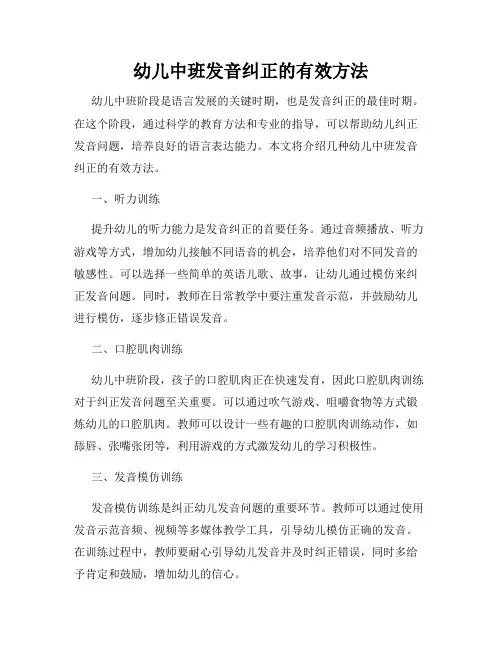 幼儿中班发音纠正的有效方法

幼儿中班阶段是语言发展的关键时期，也是发音纠正的最佳时期。在这个阶段，通过科学的教育方法和专业的指导，可以帮助幼儿纠正发音问题，培养良好的语言表达能力。本文将介绍几种幼儿中班发音纠正的有效方法。

一、听力训练

提升幼儿的听力能力是发音纠正的首要任务。通过音频播放、听力游戏等方式，增加幼儿接触不同语音的机会，培养他们对不同发音的敏感性。可以选择一些简单的英语儿歌、故事，让幼儿通过模仿来纠正发音问题。同时，教师在日常教学中要注重发音示范，并鼓励幼儿进行模仿，逐步修正错误发音。

二、口腔肌肉训练

幼儿中班阶段，孩子的口腔肌肉正在快速发育，因此口腔肌肉训练对于纠正发音问题至关重要。可以通过吹气游戏、咀嚼食物等方式锻炼幼儿的口腔肌肉。教师可以设计一些有趣的口腔肌肉训练动作，如舔唇、张嘴张闭等，利用游戏的方式激发幼儿的学习积极性。

三、发音模仿训练

发音模仿训练是纠正幼儿发音问题的重要环节。教师可以通过使用发音示范音频、视频等多媒体教学工具，引导幼儿模仿正确的发音。在训练过程中，教师要耐心引导幼儿发音并及时纠正错误，同时多给予肯定和鼓励，增加幼儿的信心。